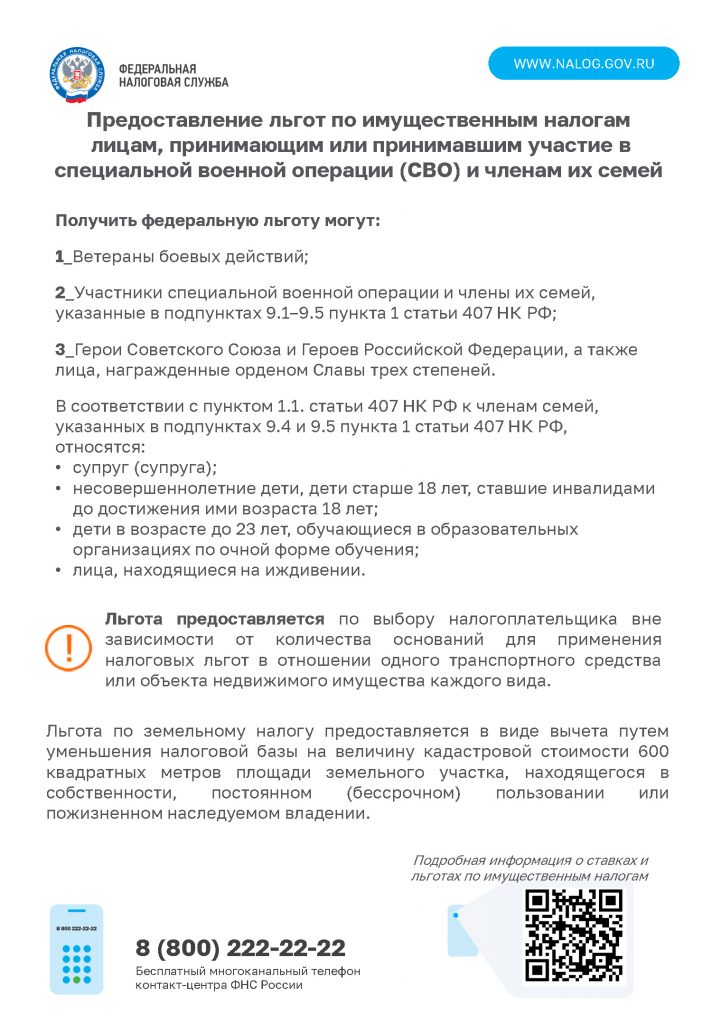 ФЕДЕРАЛЬНАЯ НАЛОГОВАЯ СЛУЖБА

WWW.NALOG.GOV.RU

Предоставление льгот по имущественным налогам лицам, принимающим или принимавшим участие в специальной военной операции (СВО) и членам их семей

Получить федеральную льготу могут:

1_Ветераны боевых действий;

2_Участники специальной военной операции и члены их семей, указанные в подпунктах 9.1–9.5 пункта 1 статьи 407 НК РФ;

3_Герои Советского Союза и Героев Российской Федерации, а также лица, награжденные орденом Славы трех степеней.

В соответствии с пунктом 1.1. статьи 407 НК РФ к членам семей, указанных в подпунктах 9.4 и 9.5 пункта 1 статьи 407 НК РФ, относятся:
• супруг (супруга);
• несовершеннолетние дети, дети старше 18 лет, ставшие инвалидами до достижения ими возраста 18 лет;
• дети в возрасте до 23 лет, обучающиеся в образовательных организациях по очной форме обучения;
• лица, находящиеся на иждивении.

Льгота предоставляется по выбору налогоплательщика вне зависимости от количества оснований для применения налоговых льгот в отношении одного транспортного средства или объекта недвижимого имущества каждого вида.

Льгота по земельному налогу предоставляется в виде вычета путем уменьшения налоговой базы на величину кадастровой стоимости 600 квадратных метров площади земельного участка, находящегося в собственности, постоянном (бессрочном) пользовании или пожизненном наследуемом владении.

Подробная информация о ставках и льготах по имущественным налогам

8 800 222-22-22

8 (800) 222-22-22
Бесплатный многоканальный телефон контакт-центра ФНС России